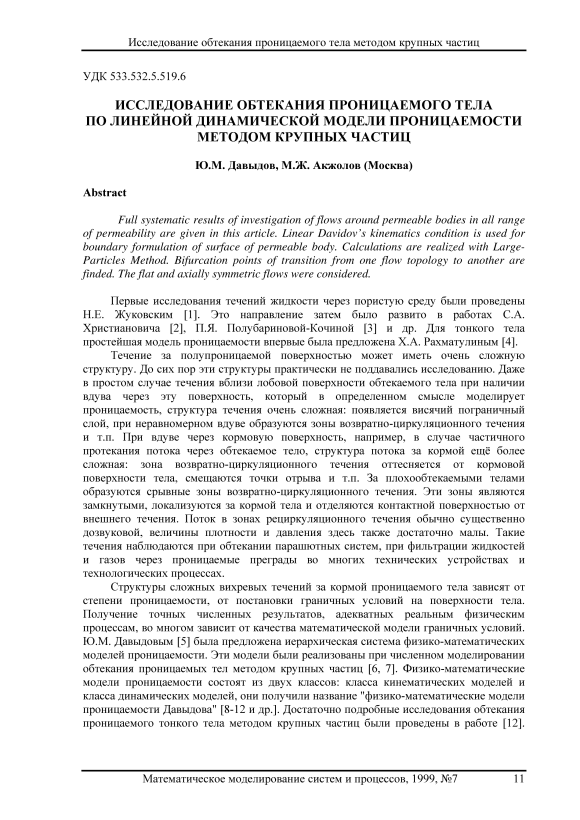 Исследование обтекания проницаемого тела методом крупных частиц

УДК 533.532.5.519.6

ИССЛЕДОВАНИЕ ОБТЕКАНИЯ ПРОНИЦАЕМОГО ТЕЛА
ПО ЛИНЕЙНОЙ ДИНАМИЧЕСКОЙ МОДЕЛИ ПРОНИЦАЕМОСТИ
МЕТОДОМ КРУПНЫХ ЧАСТИЦ

Ю.М. Давыдов, М.Ж. Акжолов (Москва)

Abstract

Full systematic results of investigation of flows around permeable bodies in all range of permeability are given in this article. Linear Davidov's kinematics condition is used for boundary formulation of surface of permeable body. Calculations are realized with Large-Particles Method. Bifurcation points of transition from one flow topology to another are finded. The flat and axially symmetric flows were considered.

Первые исследования течений жидкости через пористую среду были проведены Н.Е. Жуковским [1]. Это направление затем было развито в работах С.А. Христиановича [2], П.Я. Полубариновой-Кочиной [3] и др. Для тонкого тела простейшая модель проницаемости впервые была предложена Х.А. Рахматулиным [4].

Течение за полупроницаемой поверхностью может иметь очень сложную структуру. До сих пор эти структуры практически не поддавались исследованию. Даже в простом случае течения вблизи лобовой поверхности обтекаемого тела при наличии вдува через эту поверхность, который в определенном смысле моделирует проницаемость, структура течения очень сложная: появляется висячий пограничный слой, при неравномерном вдуве образуются зоны возвратно-циркуляционного течения и т.п. При вдуве через кормовую поверхность, например, в случае частичного протекания потока через обтекаемое тело, структура потока за кормой ещё более сложная: зона возвратно-циркуляционного течения оттесняется от кормовой поверхности тела, смещаются точки отрыва и т.п. За плохообтекаемыми телами образуются срывные зоны возвратно-циркуляционного течения. Эти зоны являются замкнутыми, локализуются за кормой тела и отделяются контактной поверхностью от внешнего течения. Поток в зонах рециркуляционного течения обычно существенно дозвуковой, величины плотности и давления здесь также достаточно малы. Такие течения наблюдаются при обтекании парашютных систем, при фильтрации жидкостей и газов через проницаемые преграды во многих технических устройствах и технологических процессах.

Структуры сложных вихревых течений за кормой проницаемого тела зависят от степени проницаемости, от постановки граничных условий на поверхности тела. Получение точных численных результатов, адекватных реальным физическим процессам, во многом зависит от качества математической модели граничных условий. Ю.М. Давыдовым [5] была предложена иерархическая система физико-математических моделей проницаемости. Эти модели были реализованы при численном моделировании обтекания проницаемых тел методом крупных частиц [6, 7]. Физико-математические модели проницаемости состоят из двух классов: класса кинематических моделей и класса динамических моделей, они получили название "физико-математические модели проницаемости Давыдова" [8-12 и др.]. Достаточно подробные исследования обтекания проницаемого тонкого тела методом крупных частиц были проведены в работе [12].

Математическое моделирование систем и процессов, 1999, №7 11